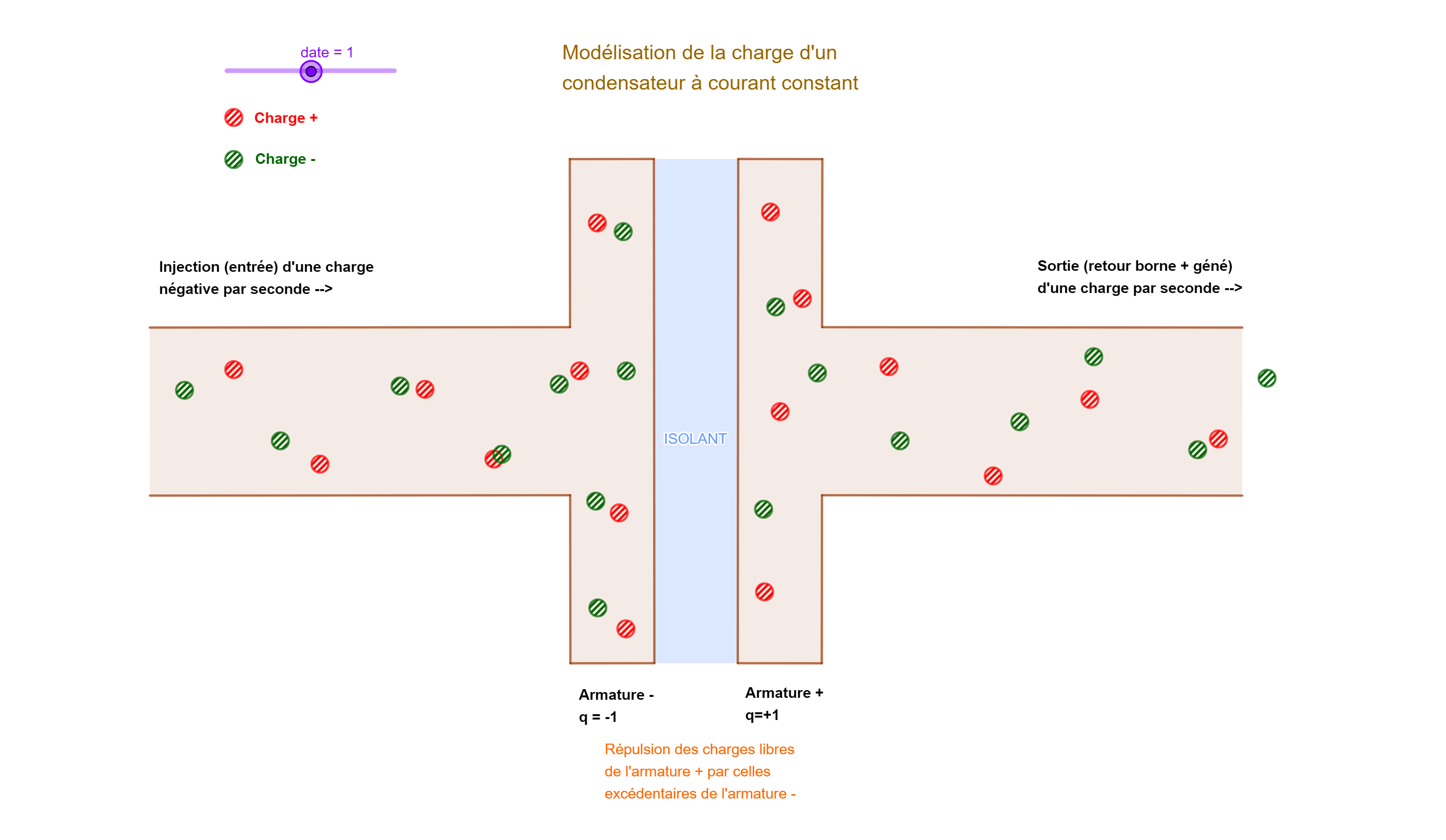 date = 1

Modélisation de la charge d'un condensateur à courant constant

Charge +

Charge -

Injection (entrée) d'une charge négative par seconde -->

Sortie (retour borne + géné) d'une charge par seconde -->

ISOLANT

Armature -
q = -1

Armature +
q=+1

Répulsion des charges libres de l'armature + par celles excédentaires de l'armature -